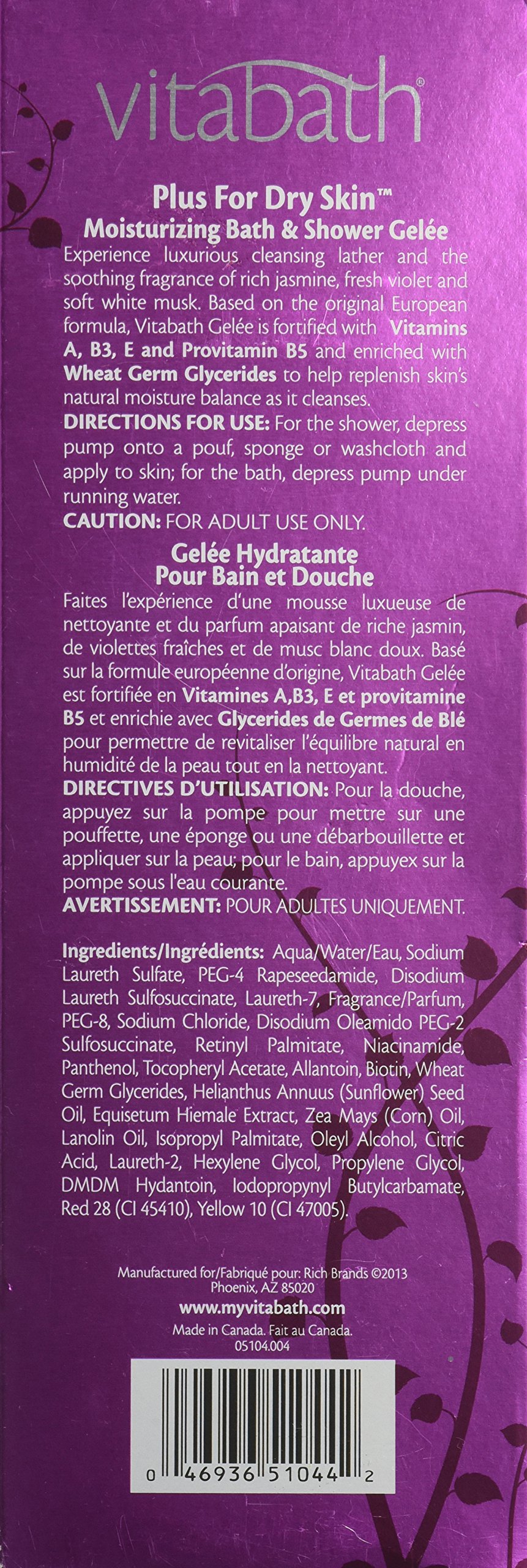 vitabath®

Plus For Dry Skin™
Moisturizing Bath & Shower Gelée

Experience luxurious cleansing lather and the soothing fragrance of rich jasmine, fresh violet and soft white musk. Based on the original European formula, Vitabath Gelée is fortified with Vitamins A, B3, E and Provitamin B5 and enriched with Wheat Germ Glycerides to help replenish skin's natural moisture balance as it cleanses.

DIRECTIONS FOR USE: For the shower, depress pump onto a pouf, sponge or washcloth and apply to skin; for the bath, depress pump under running water.

CAUTION: FOR ADULT USE ONLY.

Gelée Hydratante
Pour Bain et Douche

Faites l'expérience d'une mousse luxueuse de nettoyante et du parfum apaisant de riche jasmin, de violettes fraîches et de musc blanc doux. Basé sur la formule européenne d'origine, Vitabath Gelée est fortifiée en Vitamines A,B3, E et provitamine B5 et enrichie avec Glycerides de Germes de Blé pour permettre de revitaliser l'équilibre natural en humidité de la peau tout en la nettoyant.

DIRECTIVES D'UTILISATION: Pour la douche, appuyez sur la pompe pour mettre sur une pouffette, une éponge ou une débarbouillette et appliquer sur la peau; pour le bain, appuyex sur la pompe sous l'eau courante.

AVERTISSEMENT: POUR ADULTES UNIQUEMENT.

Ingredients/Ingrédients: Aqua/Water/Eau, Sodium Laureth Sulfate, PEG-4 Rapeseedamide, Disodium Laureth Sulfosuccinate, Laureth-7, Fragrance/Parfum, PEG-8, Sodium Chloride, Disodium Oleamido PEG-2 Sulfosuccinate, Retinyl Palmitate, Niacinamide, Panthenol, Tocopheryl Acetate, Allantoin, Biotin, Wheat Germ Glycerides, Helianthus Annuus (Sunflower) Seed Oil, Equisetum Hiemale Extract, Zea Mays (Corn) Oil, Lanolin Oil, Isopropyl Palmitate, Oleyl Alcohol, Citric Acid, Laureth-2, Hexylene Glycol, Propylene Glycol, DMDM Hydantoin, Iodopropynyl Butylcarbamate, Red 28 (CI 45410), Yellow 10 (CI 47005).

Manufactured for/Fabriqué pour: Rich Brands ©2013
Phoenix, AZ 85020
www.myvitabath.com
Made in Canada. Fait au Canada.
05104.004

0 46936 51044 2